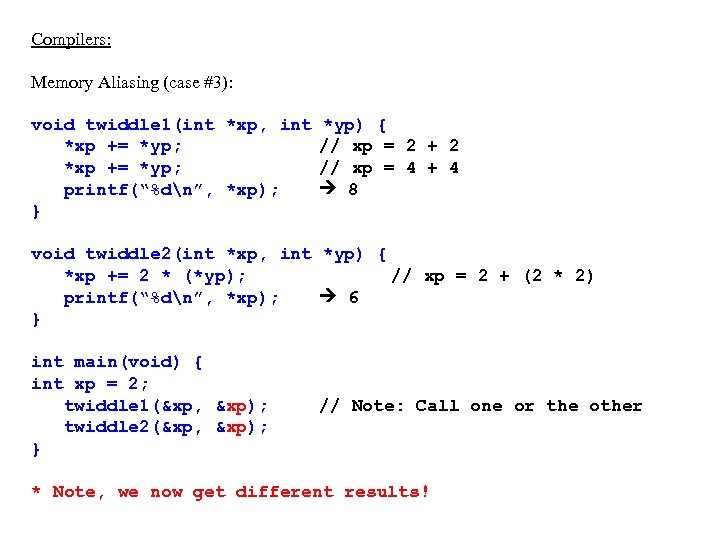 Compilers:

Memory Aliasing (case #3):

void twiddle1(int *xp, int *yp) {
*xp += *yp; // xp = 2 + 2
*xp += *yp; // xp = 4 + 4
printf("%d\n", *xp); → 8
}

void twiddle2(int *xp, int *yp) {
*xp += 2 * (*yp); // xp = 2 + (2 * 2)
printf("%d\n", *xp); → 6
}

int main(void) {
int xp = 2;
twiddle1(&xp, &xp); // Note: Call one or the other
twiddle2(&xp, &xp);
}

* Note, we now get different results!